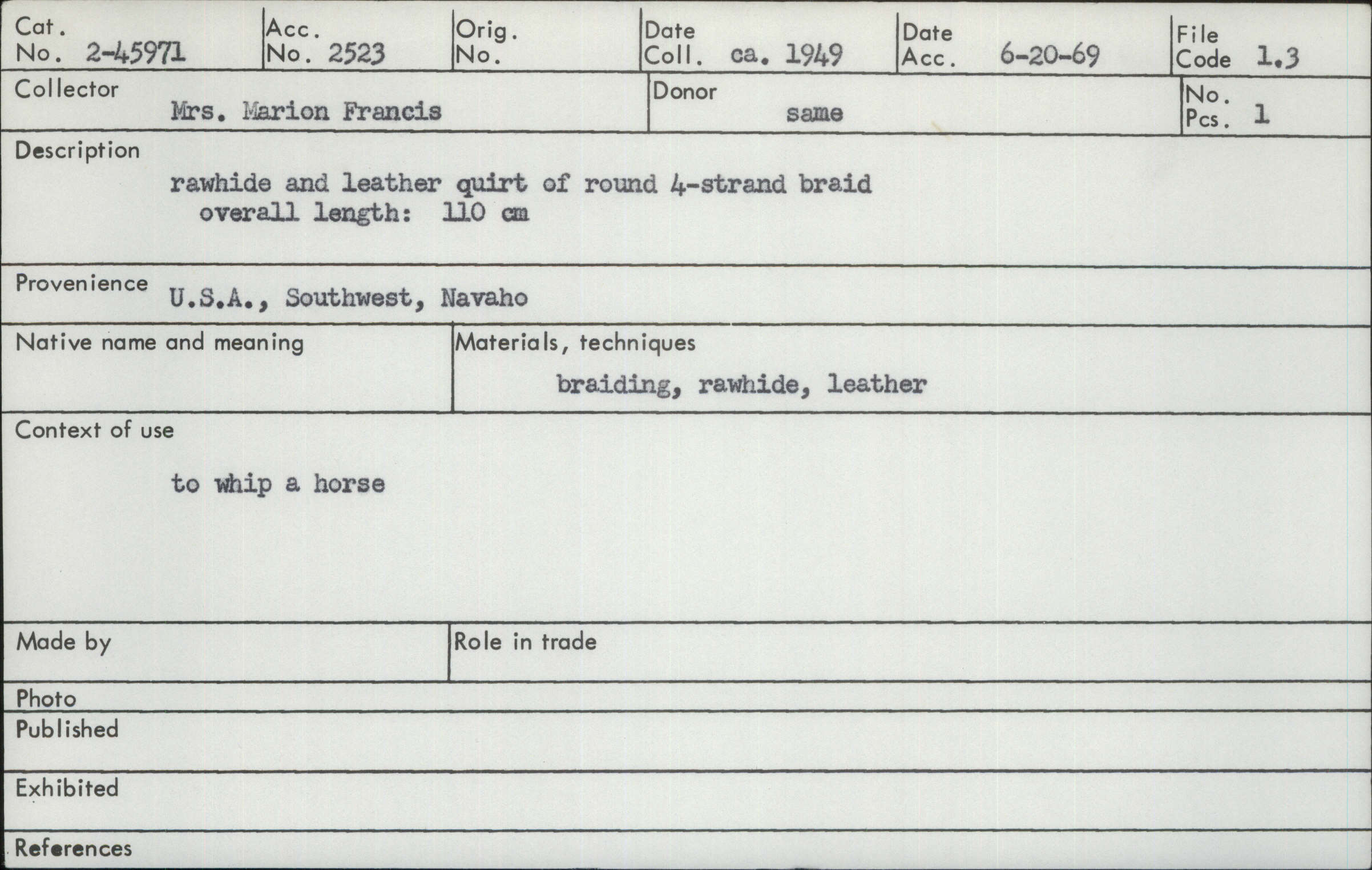 Cat. No. 2-45971
Acc. No. 2523
Orig. No.
Date Coll. ca. 1949
Date Acc. 6-20-69
File Code 1.3

Collector
Mrs. Marion Francis
Donor
same
No. Pcs. 1

Description
rawhide and leather quirt of round 4-strand braid
overall length: 110 cm

Provenience U.S.A., Southwest, Navaho

Native name and meaning

Materials, techniques
braiding, rawhide, leather

Context of use
to whip a horse

Made by

Role in trade

Photo

Published

Exhibited

References